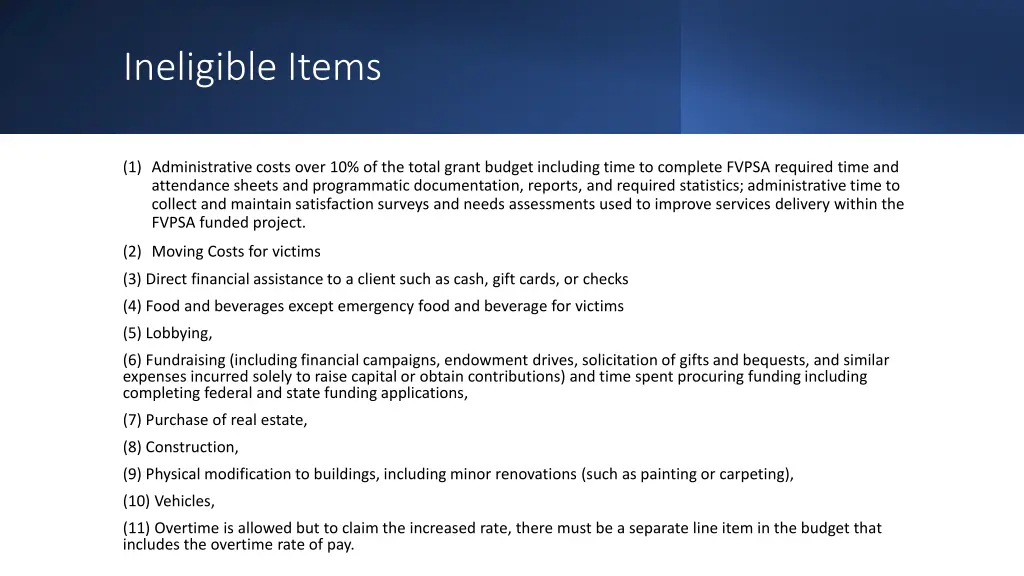 Ineligible Items

(1) Administrative costs over 10% of the total grant budget including time to complete FVPSA required time and attendance sheets and programmatic documentation, reports, and required statistics; administrative time to collect and maintain satisfaction surveys and needs assessments used to improve services delivery within the FVPSA funded project.

(2) Moving Costs for victims

(3) Direct financial assistance to a client such as cash, gift cards, or checks

(4) Food and beverages except emergency food and beverage for victims

(5) Lobbying,

(6) Fundraising (including financial campaigns, endowment drives, solicitation of gifts and bequests, and similar expenses incurred solely to raise capital or obtain contributions) and time spent procuring funding including completing federal and state funding applications,

(7) Purchase of real estate,

(8) Construction,

(9) Physical modification to buildings, including minor renovations (such as painting or carpeting),

(10) Vehicles,

(11) Overtime is allowed but to claim the increased rate, there must be a separate line item in the budget that includes the overtime rate of pay.